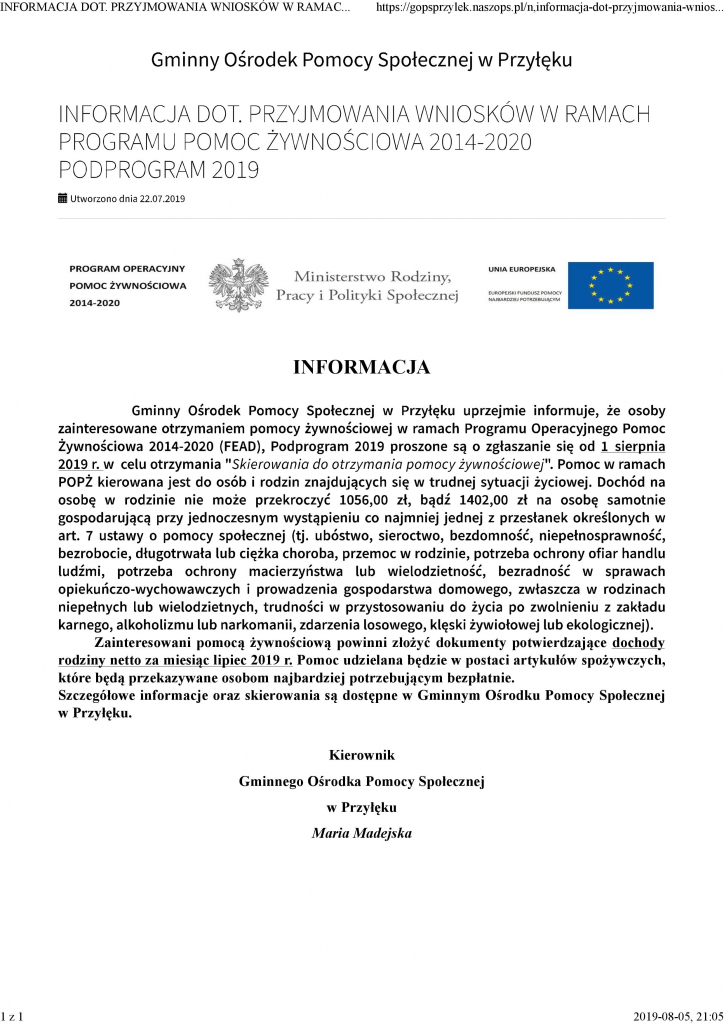 INFORMACJA DOT. PRZYJMOWANIA WNIOSKÓW W RAMAC... https://gopsprzylek.naszops.pl/n,informacja-dot-przyjmowania-wnios...

Gminny Ośrodek Pomocy Społecznej w Przyłęku

INFORMACJA DOT. PRZYJMOWANIA WNIOSKÓW W RAMACH PROGRAMU POMOC ŻYWNOŚCIOWA 2014-2020 PODPROGRAM 2019

Utworzono dnia 22.07.2019

PROGRAM OPERACYJNY POMOC ŻYWNOŚCIOWA 2014-2020

Ministerstwo Rodziny, Pracy i Polityki Społecznej

UNIA EUROPEJSKA
EUROPEJSKI FUNDUSZ POMOCY NAJBARDZIEJ POTRZEBUJĄCYM

INFORMACJA

Gminny Ośrodek Pomocy Społecznej w Przyłęku uprzejmie informuje, że osoby zainteresowane otrzymaniem pomocy żywnościowej w ramach Programu Operacyjnego Pomoc Żywnościowa 2014-2020 (FEAD), Podprogram 2019 proszone są o zgłaszanie się od 1 sierpnia 2019 r. w celu otrzymania "Skierowania do otrzymania pomocy żywnościowej". Pomoc w ramach POPŻ kierowana jest do osób i rodzin znajdujących się w trudnej sytuacji życiowej. Dochód na osobę w rodzinie nie może przekroczyć 1056,00 zł, bądź 1402,00 zł na osobę samotnie gospodarującą przy jednoczesnym wystąpieniu co najmniej jednej z przesłanek określonych w art. 7 ustawy o pomocy społecznej (tj. ubóstwo, sieroctwo, bezdomność, niepełnosprawność, bezrobocie, długotrwała lub ciężka choroba, przemoc w rodzinie, potrzeba ochrony ofiar handlu ludźmi, potrzeba ochrony macierzyństwa lub wielodzietność, bezradność w sprawach opiekuńczo-wychowawczych i prowadzenia gospodarstwa domowego, zwłaszcza w rodzinach niepełnych lub wielodzietnych, trudności w przystosowaniu do życia po zwolnieniu z zakładu karnego, alkoholizmu lub narkomanii, zdarzenia losowego, klęski żywiołowej lub ekologicznej).

Zainteresowani pomocą żywnościową powinni złożyć dokumenty potwierdzające dochody rodziny netto za miesiąc lipiec 2019 r. Pomoc udzielana będzie w postaci artykułów spożywczych, które będą przekazywane osobom najbardziej potrzebującym bezpłatnie.
Szczegółowe informacje oraz skierowania są dostępne w Gminnym Ośrodku Pomocy Społecznej w Przyłęku.

Kierownik
Gminnego Ośrodka Pomocy Społecznej
w Przyłęku
Maria Madejska

1 z 1 2019-08-05, 21:05